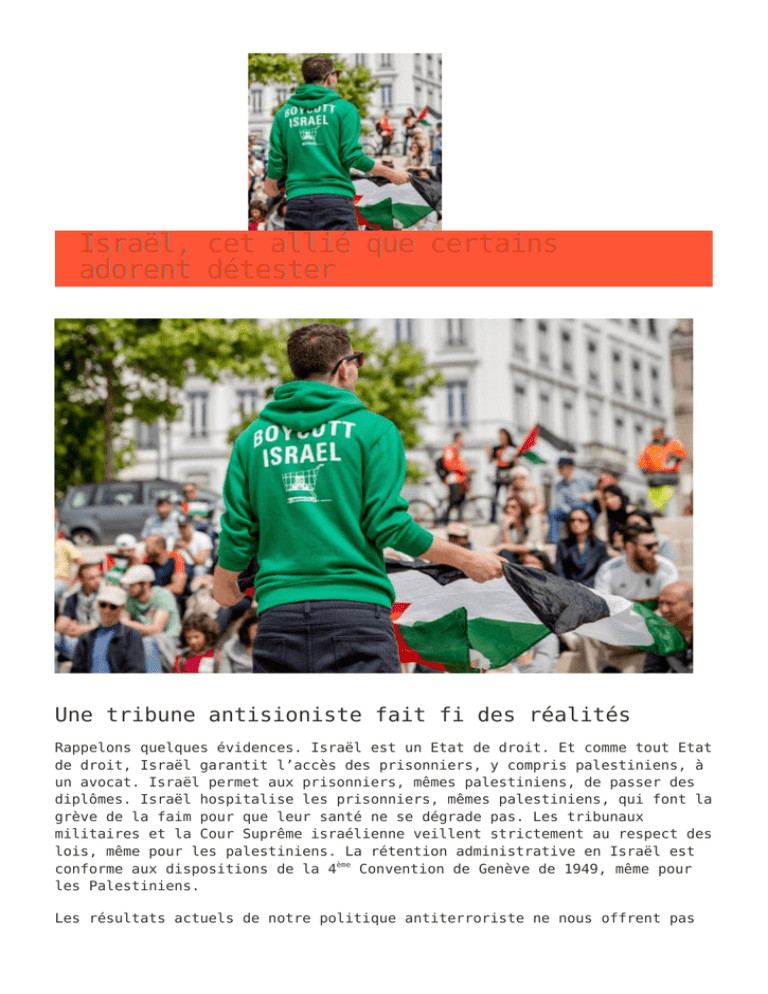 BOYCOTT ISRAEL

Israël, cet allié que certains adorent détester

BOYCOTT ISRAEL

Une tribune antisioniste fait fi des réalités

Rappelons quelques évidences. Israël est un Etat de droit. Et comme tout Etat de droit, Israël garantit l'accès des prisonniers, y compris palestiniens, à un avocat. Israël permet aux prisonniers, mêmes palestiniens, de passer des diplômes. Israël hospitalise les prisonniers, mêmes palestiniens, qui font la grève de la faim pour que leur santé ne se dégrade pas. Les tribunaux militaires et la Cour Suprême israélienne veillent strictement au respect des lois, même pour les palestiniens. La rétention administrative en Israël est conforme aux dispositions de la 4$^{ème}$ Convention de Genève de 1949, même pour les Palestiniens.

Les résultats actuels de notre politique antiterroriste ne nous offrent pas